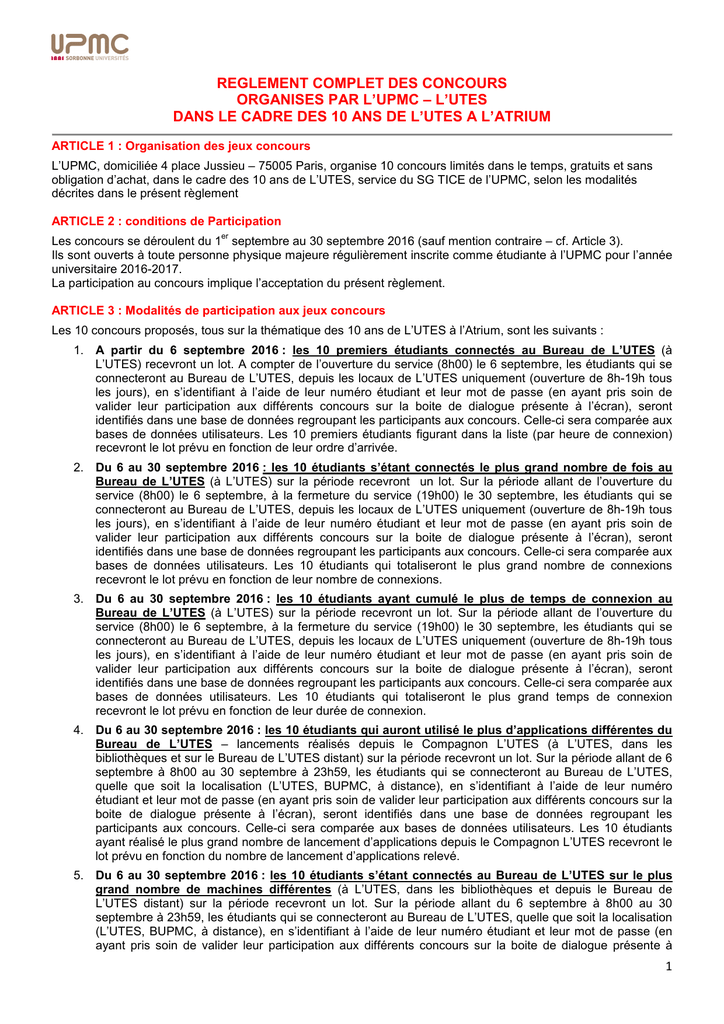 UPMC
SORBONNE UNIVERSITÉS

REGLEMENT COMPLET DES CONCOURS
ORGANISES PAR L'UPMC – L'UTES
DANS LE CADRE DES 10 ANS DE L'UTES A L'ATRIUM

ARTICLE 1 : Organisation des jeux concours

L'UPMC, domiciliée 4 place Jussieu – 75005 Paris, organise 10 concours limités dans le temps, gratuits et sans obligation d'achat, dans le cadre des 10 ans de L'UTES, service du SG TICE de l'UPMC, selon les modalités décrites dans le présent règlement

ARTICLE 2 : conditions de Participation

Les concours se déroulent du 1$^{er}$ septembre au 30 septembre 2016 (sauf mention contraire – cf. Article 3).
Ils sont ouverts à toute personne physique majeure régulièrement inscrite comme étudiante à l'UPMC pour l'année universitaire 2016-2017.
La participation au concours implique l'acceptation du présent règlement.

ARTICLE 3 : Modalités de participation aux jeux concours

Les 10 concours proposés, tous sur la thématique des 10 ans de L'UTES à l'Atrium, sont les suivants :

1. A partir du 6 septembre 2016 : les 10 premiers étudiants connectés au Bureau de L'UTES (à L'UTES) recevront un lot. A compter de l'ouverture du service (8h00) le 6 septembre, les étudiants qui se connecteront au Bureau de L'UTES, depuis les locaux de L'UTES uniquement (ouverture de 8h-19h tous les jours), en s'identifiant à l'aide de leur numéro étudiant et leur mot de passe (en ayant pris soin de valider leur participation aux différents concours sur la boite de dialogue présente à l'écran), seront identifiés dans une base de données regroupant les participants aux concours. Celle-ci sera comparée aux bases de données utilisateurs. Les 10 premiers étudiants figurant dans la liste (par heure de connexion) recevront le lot prévu en fonction de leur ordre d'arrivée.

2. Du 6 au 30 septembre 2016 : les 10 étudiants s'étant connectés le plus grand nombre de fois au Bureau de L'UTES (à L'UTES) sur la période recevront un lot. Sur la période allant de l'ouverture du service (8h00) le 6 septembre, à la fermeture du service (19h00) le 30 septembre, les étudiants qui se connecteront au Bureau de L'UTES, depuis les locaux de L'UTES uniquement (ouverture de 8h-19h tous les jours), en s'identifiant à l'aide de leur numéro étudiant et leur mot de passe (en ayant pris soin de valider leur participation aux différents concours sur la boite de dialogue présente à l'écran), seront identifiés dans une base de données regroupant les participants aux concours. Celle-ci sera comparée aux bases de données utilisateurs. Les 10 étudiants qui totaliseront le plus grand nombre de connexions recevront le lot prévu en fonction de leur nombre de connexions.

3. Du 6 au 30 septembre 2016 : les 10 étudiants ayant cumulé le plus de temps de connexion au Bureau de L'UTES (à L'UTES) sur la période recevront un lot. Sur la période allant de l'ouverture du service (8h00) le 6 septembre, à la fermeture du service (19h00) le 30 septembre, les étudiants qui se connecteront au Bureau de L'UTES, depuis les locaux de L'UTES uniquement (ouverture de 8h-19h tous les jours), en s'identifiant à l'aide de leur numéro étudiant et leur mot de passe (en ayant pris soin de valider leur participation aux différents concours sur la boite de dialogue présente à l'écran), seront identifiés dans une base de données regroupant les participants aux concours. Celle-ci sera comparée aux bases de données utilisateurs. Les 10 étudiants qui totaliseront le plus grand temps de connexion recevront le lot prévu en fonction de leur durée de connexion.

4. Du 6 au 30 septembre 2016 : les 10 étudiants qui auront utilisé le plus d'applications différentes du Bureau de L'UTES – lancements réalisés depuis le Compagnon L'UTES (à L'UTES, dans les bibliothèques et sur le Bureau de L'UTES distant) sur la période recevront un lot. Sur la période allant de 6 septembre à 8h00 au 30 septembre à 23h59, les étudiants qui se connecteront au Bureau de L'UTES, quelle que soit la localisation (L'UTES, BUPMC, à distance), en s'identifiant à l'aide de leur numéro étudiant et leur mot de passe (en ayant pris soin de valider leur participation aux différents concours sur la boite de dialogue présente à l'écran), seront identifiés dans une base de données regroupant les participants aux concours. Celle-ci sera comparée aux bases de données utilisateurs. Les 10 étudiants ayant réalisé le plus grand nombre de lancement d'applications depuis le Compagnon L'UTES recevront le lot prévu en fonction du nombre de lancement d'applications relevé.

5. Du 6 au 30 septembre 2016 : les 10 étudiants s'étant connectés au Bureau de L'UTES sur le plus grand nombre de machines différentes (à L'UTES, dans les bibliothèques et depuis le Bureau de L'UTES distant) sur la période recevront un lot. Sur la période allant du 6 septembre à 8h00 au 30 septembre à 23h59, les étudiants qui se connecteront au Bureau de L'UTES, quelle que soit la localisation (L'UTES, BUPMC, à distance), en s'identifiant à l'aide de leur numéro étudiant et leur mot de passe (en ayant pris soin de valider leur participation aux différents concours sur la boite de dialogue présente à

1